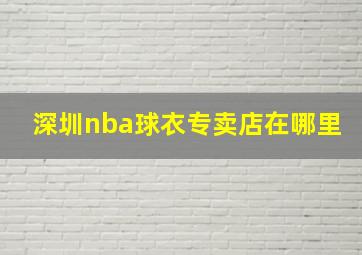 深圳nba球衣专卖店在哪里